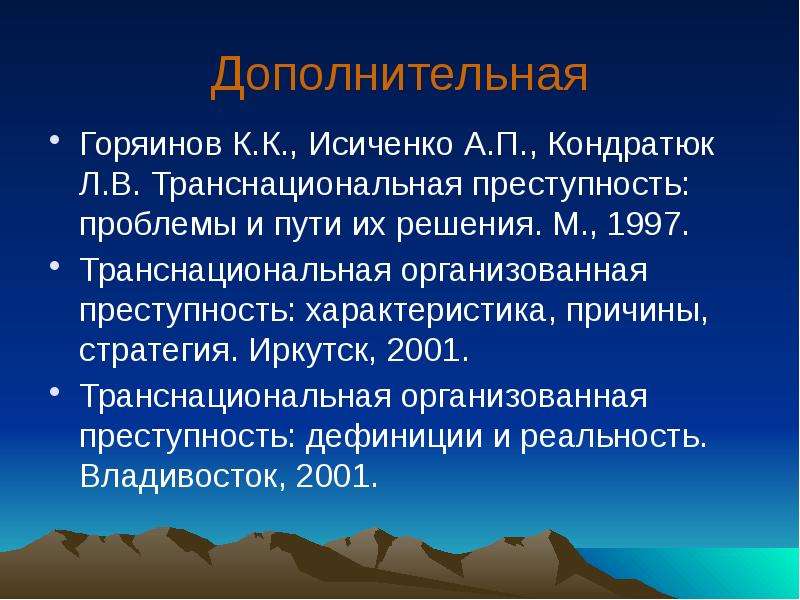 Дополнительная

• Горяинов К.К., Исиченко А.П., Кондратюк Л.В. Транснациональная преступность: проблемы и пути их решения. М., 1997.
• Транснациональная организованная преступность: характеристика, причины, стратегия. Иркутск, 2001.
• Транснациональная организованная преступность: дефиниции и реальность. Владивосток, 2001.